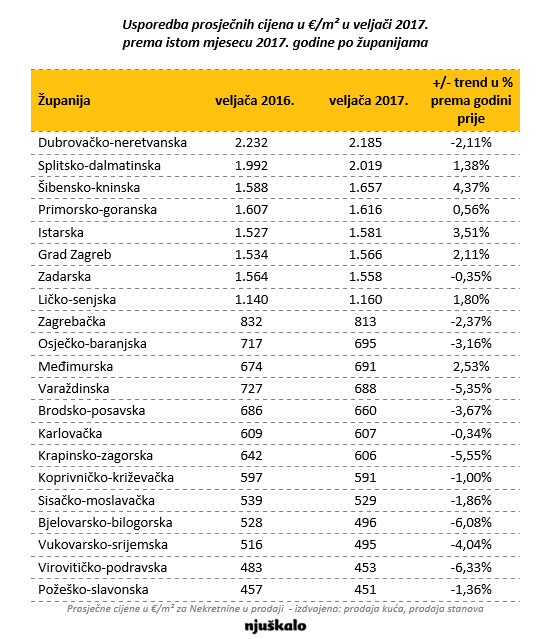 Usporedba prosječnih cijena u €/m² u veljači 2017. prema istom mjesecu 2017. godine po županijama

| Županija | veljača 2016. | veljača 2017. | +/- trend u % prema godini prije |
|---|---|---|---|
| Dubrovačko-neretvanska | 2.232 | 2.185 | -2,11% |
| Splitsko-dalmatinska | 1.992 | 2.019 | 1,38% |
| Šibensko-kninska | 1.588 | 1.657 | 4,37% |
| Primorsko-goranska | 1.607 | 1.616 | 0,56% |
| Istarska | 1.527 | 1.581 | 3,51% |
| Grad Zagreb | 1.534 | 1.566 | 2,11% |
| Zadarska | 1.564 | 1.558 | -0,35% |
| Ličko-senjska | 1.140 | 1.160 | 1,80% |
| Zagrebačka | 832 | 813 | -2,37% |
| Osječko-baranjska | 717 | 695 | -3,16% |
| Međimurska | 674 | 691 | 2,53% |
| Varaždinska | 727 | 688 | -5,35% |
| Brodsko-posavska | 686 | 660 | -3,67% |
| Karlovačka | 609 | 607 | -0,34% |
| Krapinsko-zagorska | 642 | 606 | -5,55% |
| Koprivničko-križevačka | 597 | 591 | -1,00% |
| Sisačko-moslavačka | 539 | 529 | -1,86% |
| Bjelovarsko-bilogorska | 528 | 496 | -6,08% |
| Vukovarsko-srijemska | 516 | 495 | -4,04% |
| Virovitičko-podravska | 483 | 453 | -6,33% |
| Požeško-slavonska | 457 | 451 | -1,36% |

Prosječne cijene u €/m² za Nekretnine u prodaji - izdvojeno: prodaja kuća, prodaja stanova

njuškalo